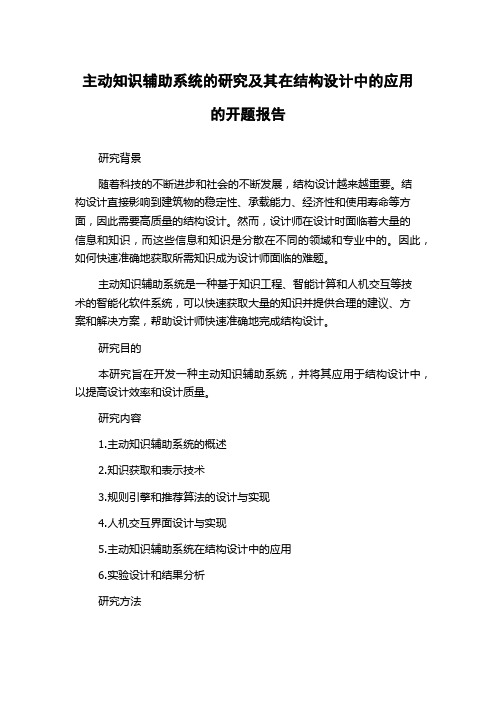 主动知识辅助系统的研究及其在结构设计中的应用的开题报告

研究背景

随着科技的不断进步和社会的不断发展，结构设计越来越重要。结构设计直接影响到建筑物的稳定性、承载能力、经济性和使用寿命等方面，因此需要高质量的结构设计。然而，设计师在设计时面临着大量的信息和知识，而这些信息和知识是分散在不同的领域和专业中的。因此，如何快速准确地获取所需知识成为设计师面临的难题。

主动知识辅助系统是一种基于知识工程、智能计算和人机交互等技术的智能化软件系统，可以快速获取大量的知识并提供合理的建议、方案和解决方案，帮助设计师快速准确地完成结构设计。

研究目的

本研究旨在开发一种主动知识辅助系统，并将其应用于结构设计中，以提高设计效率和设计质量。

研究内容

1.主动知识辅助系统的概述

2.知识获取和表示技术

3.规则引擎和推荐算法的设计与实现

4.人机交互界面设计与实现

5.主动知识辅助系统在结构设计中的应用

6.实验设计和结果分析

研究方法